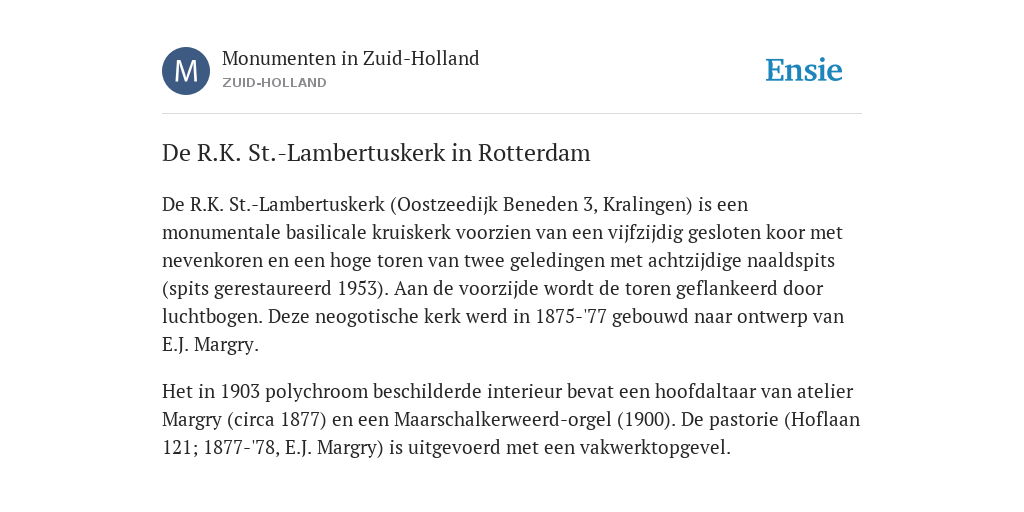 M

Monumenten in Zuid-Holland
ZUID-HOLLAND

Ensie

De R.K. St.-Lambertuskerk in Rotterdam

De R.K. St.-Lambertuskerk (Oostzeedijk Beneden 3, Kralingen) is een monumentale basilicale kruiskerk voorzien van een vijfzijdig gesloten koor met nevenkoren en een hoge toren van twee geledingen met achtzijdige naaldspits (spits gerestaureerd 1953). Aan de voorzijde wordt de toren geflankeerd door luchtbogen. Deze neogotische kerk werd in 1875-'77 gebouwd naar ontwerp van E.J. Margry.

Het in 1903 polychroom beschilderde interieur bevat een hoofdaltaar van atelier Margry (circa 1877) en een Maarschalkerweerd-orgel (1900). De pastorie (Hoflaan 121; 1877-'78, E.J. Margry) is uitgevoerd met een vakwerktopgevel.